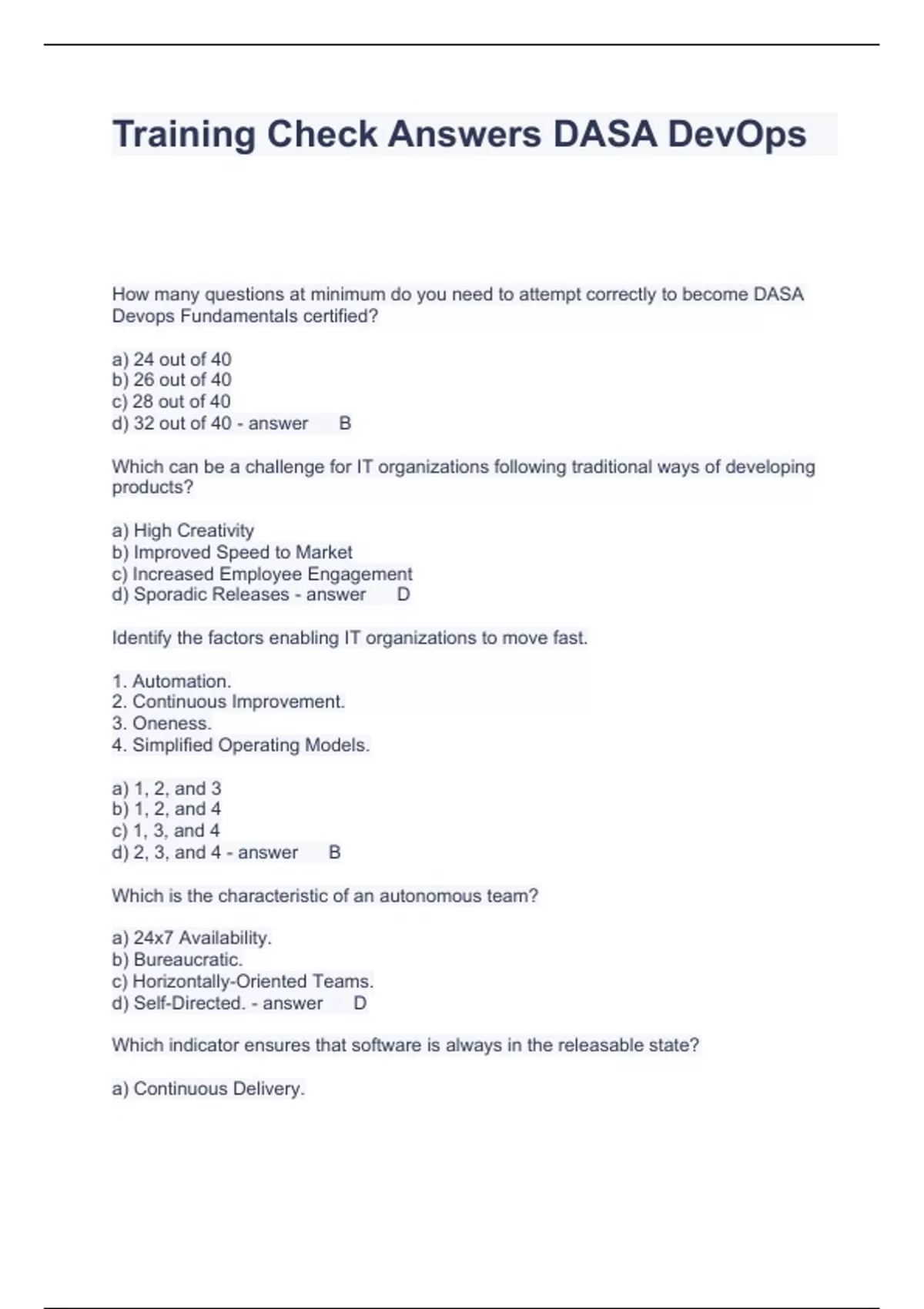 Training Check Answers DASA DevOps

How many questions at minimum do you need to attempt correctly to become DASA Devops Fundamentals certified?

a) 24 out of 40
b) 26 out of 40
c) 28 out of 40
d) 32 out of 40 - answer B

Which can be a challenge for IT organizations following traditional ways of developing products?

a) High Creativity
b) Improved Speed to Market
c) Increased Employee Engagement
d) Sporadic Releases - answer D

Identify the factors enabling IT organizations to move fast.

1. Automation.
2. Continuous Improvement.
3. Oneness.
4. Simplified Operating Models.

a) 1, 2, and 3
b) 1, 2, and 4
c) 1, 3, and 4
d) 2, 3, and 4 - answer B

Which is the characteristic of an autonomous team?

a) 24x7 Availability.
b) Bureaucratic.
c) Horizontally-Oriented Teams.
d) Self-Directed. - answer D

Which indicator ensures that software is always in the releasable state?

a) Continuous Delivery.